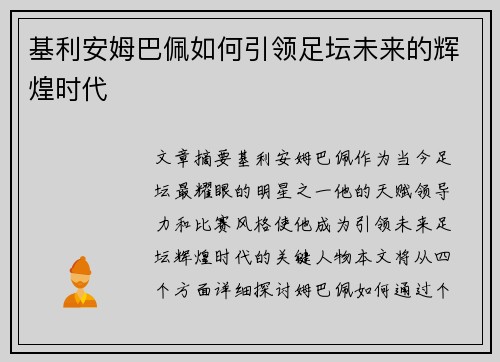 基利安姆巴佩如何引领足坛未来的辉煌时代

文章摘要基利安姆巴佩作为当今足坛最耀眼的明星之一他的天赋领导力和比赛风格使他成为引领未来足坛辉煌时代的关键人物本文将从四个方面详细探讨姆巴佩如何通过个